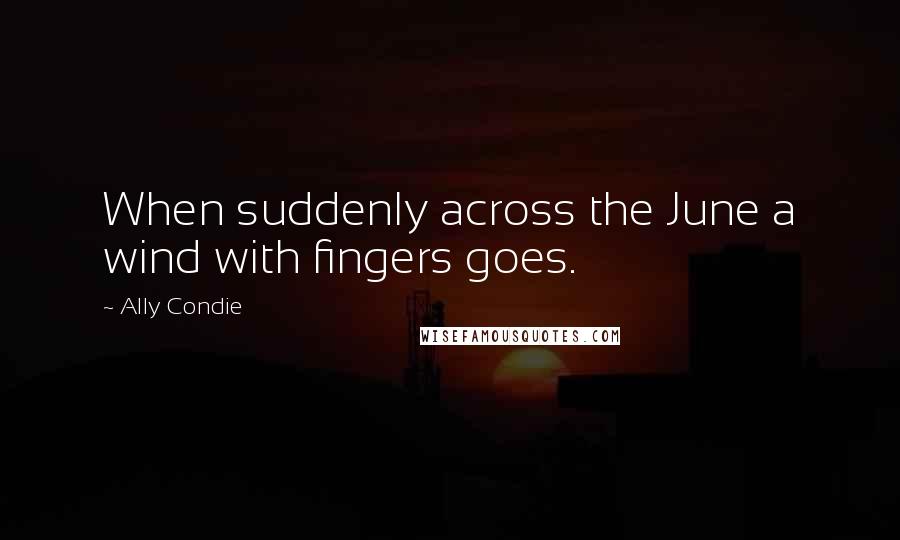 When suddenly across the June a wind with fingers goes.

~ Ally Condie

WISEFAMOUSQUOTES.COM